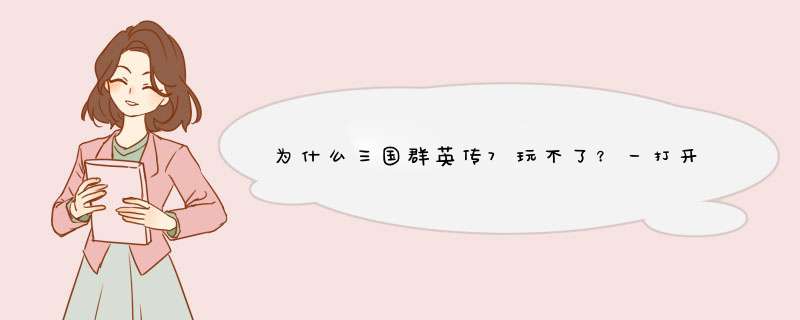 为什么三国群英传7玩不了？一打开